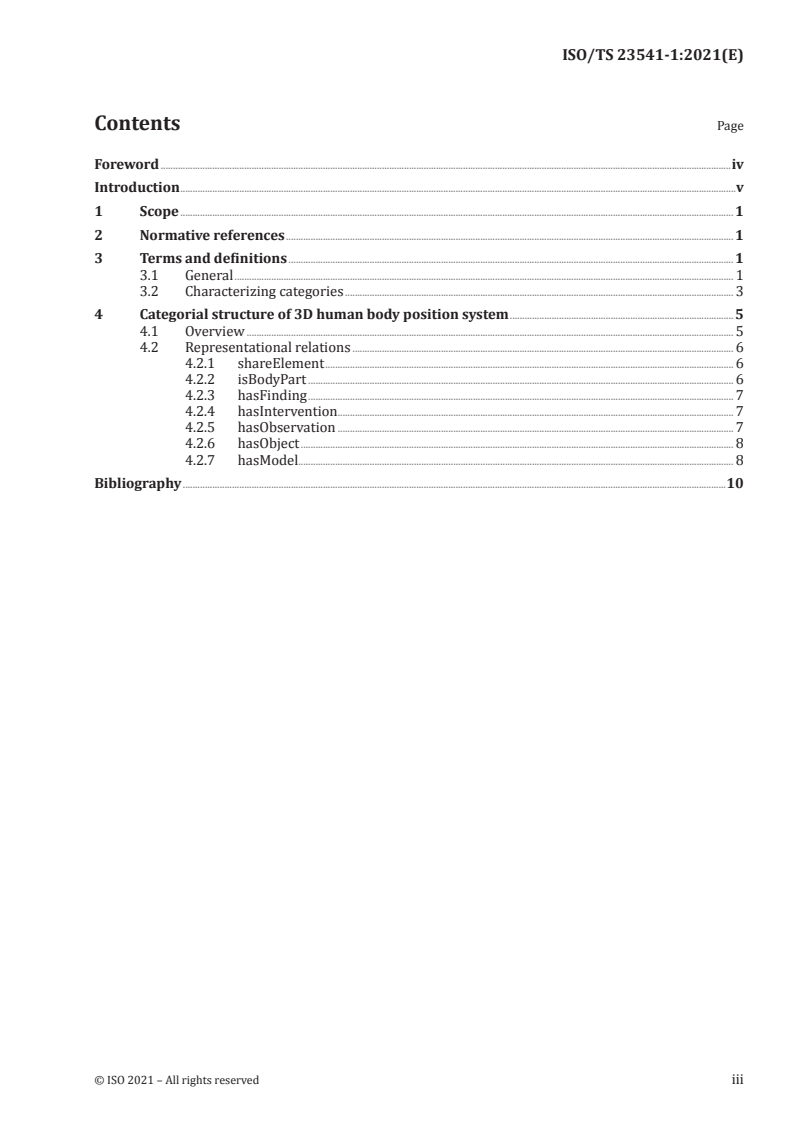 ISO/TS 23541-1:2021(E)

Contents Page

Foreword iv
Introduction v
1 Scope 1
2 Normative references 1
3 Terms and definitions 1
3.1 General 1
3.2 Characterizing categories 3
4 Categorial structure of 3D human body position system 5
4.1 Overview 5
4.2 Representational relations 6
4.2.1 shareElement 6
4.2.2 isBodyPart 6
4.2.3 hasFinding 7
4.2.4 hasIntervention 7
4.2.5 hasObservation 7
4.2.6 hasObject 8
4.2.7 hasModel 8
Bibliography 10

© ISO 2021 – All rights reserved iii